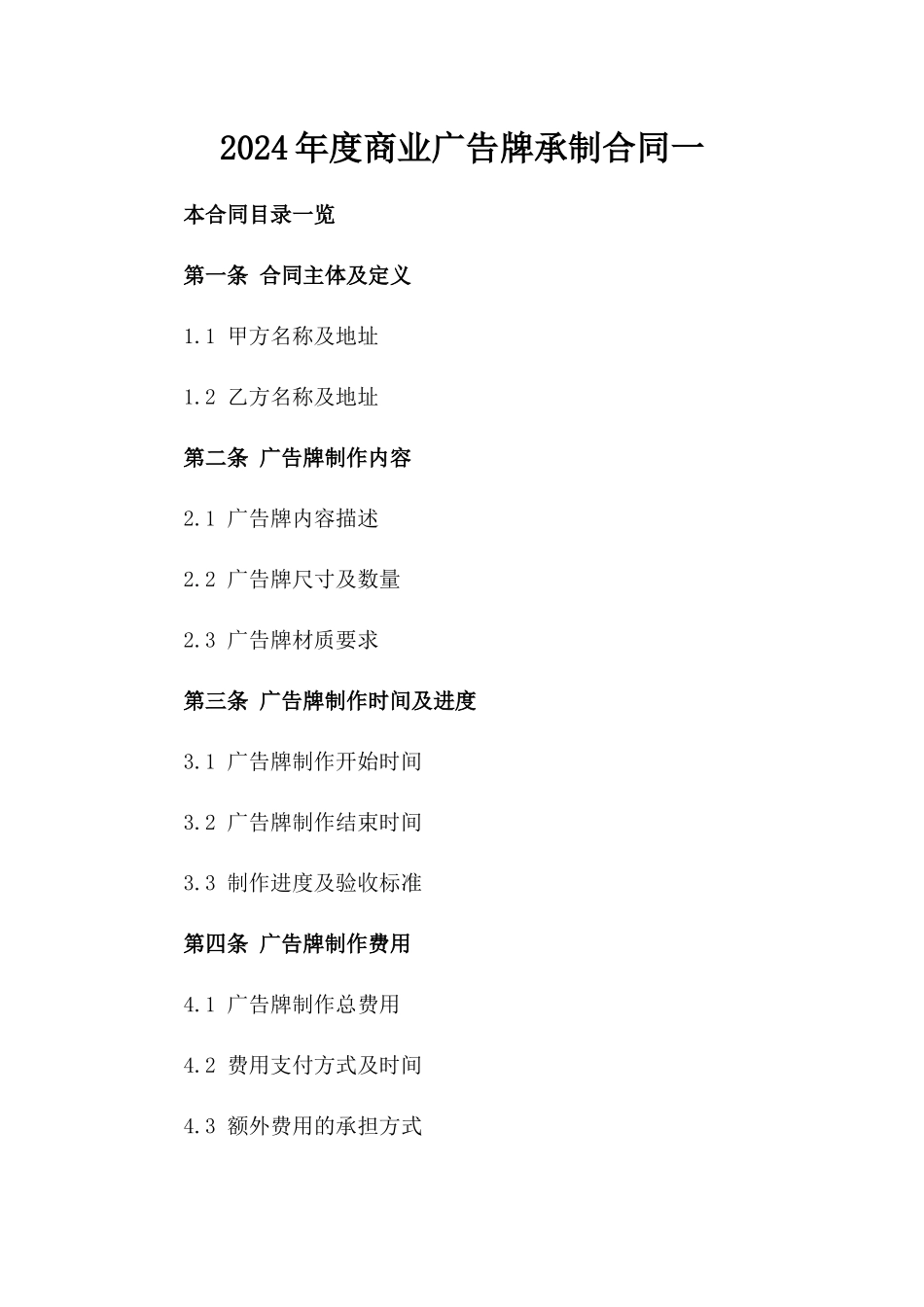 2024年度商业广告牌承制合同一

本合同目录一览

第一条 合同主体及定义

1.1 甲方名称及地址

1.2 乙方名称及地址

第二条 广告牌制作内容

2.1 广告牌内容描述

2.2 广告牌尺寸及数量

2.3 广告牌材质要求

第三条 广告牌制作时间及进度

3.1 广告牌制作开始时间

3.2 广告牌制作结束时间

3.3 制作进度及验收标准

第四条 广告牌制作费用

4.1 广告牌制作总费用

4.2 费用支付方式及时间

4.3 额外费用的承担方式